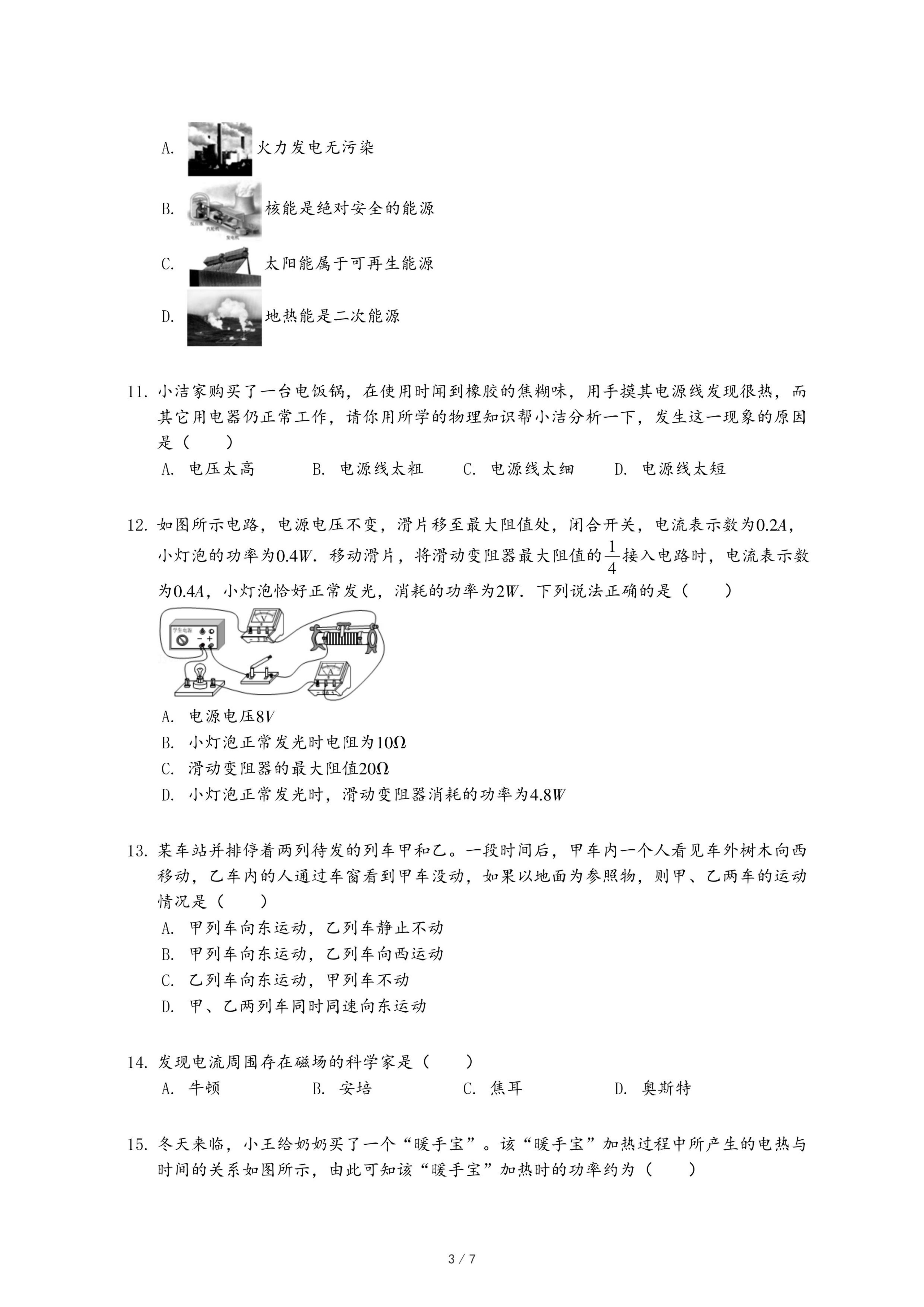 A. 火力发电无污染

B. 核能是绝对安全的能源

C. 太阳能属于可再生能源

D. 地热能是二次能源

11. 小洁家购买了一台电饭锅，在使用时闻到橡胶的焦糊味，用手摸其电源线发现很热，而其它用电器仍正常工作，请你用所学的物理知识帮小洁分析一下，发生这一现象的原因是（　　）

A. 电压太高　　B. 电源线太粗　　C. 电源线太细　　D. 电源线太短

12. 如图所示电路，电源电压不变，滑片移至最大阻值处，闭合开关，电流表示数为$0.2A$，小灯泡的功率为$0.4W$. 移动滑片，将滑动变阻器最大阻值的$\frac{1}{4}$接入电路时，电流表示数为$0.4A$，小灯泡恰好正常发光，消耗的功率为$2W$. 下列说法正确的是（　　）

学生电源

A. 电源电压$8V$

B. 小灯泡正常发光时电阻为$10\Omega$

C. 滑动变阻器的最大阻值$20\Omega$

D. 小灯泡正常发光时，滑动变阻器消耗的功率为$4.8W$

13. 某车站并排停着两列待发的列车甲和乙。一段时间后，甲车内一个人看见车外树木向西移动，乙车内的人通过车窗看到甲车没动，如果以地面为参照物，则甲、乙两车的运动情况是（　　）

A. 甲列车向东运动，乙列车静止不动

B. 甲列车向东运动，乙列车向西运动

C. 乙列车向东运动，甲列车不动

D. 甲、乙两列车同时同速向东运动

14. 发现电流周围存在磁场的科学家是（　　）

A. 牛顿　　B. 安培　　C. 焦耳　　D. 奥斯特

15. 冬天来临，小王给奶奶买了一个“暖手宝”。该“暖手宝”加热过程中所产生的电热与时间的关系如图所示，由此可知该“暖手宝”加热时的功率约为（　　）

3 / 7